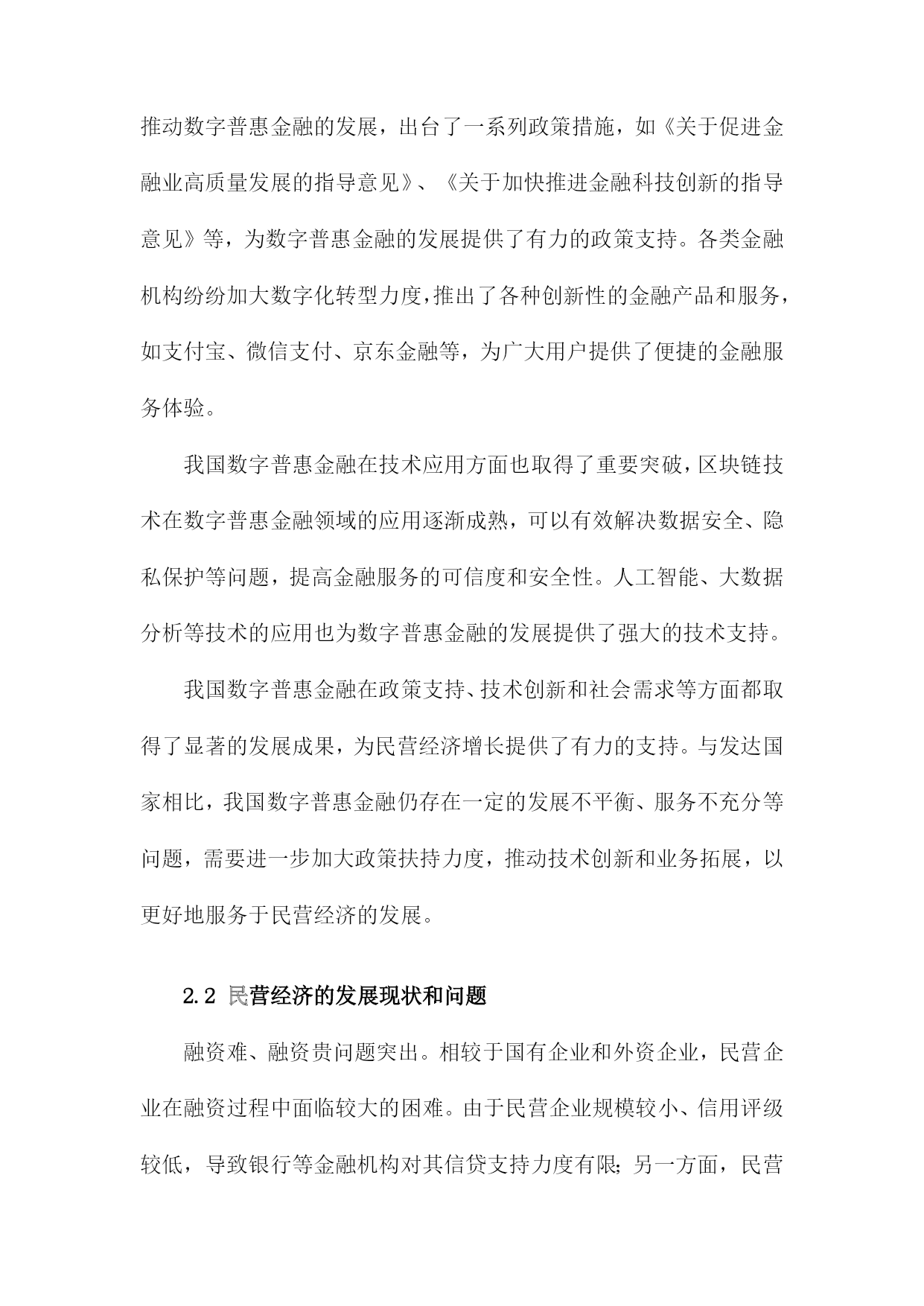 推动数字普惠金融的发展，出台了一系列政策措施，如《关于促进金融业高质量发展的指导意见》、《关于加快推进金融科技创新的指导意见》等，为数字普惠金融的发展提供了有力的政策支持。各类金融机构纷纷加大数字化转型力度，推出了各种创新性的金融产品和服务，如支付宝、微信支付、京东金融等，为广大用户提供了便捷的金融服务体验。

我国数字普惠金融在技术应用方面也取得了重要突破，区块链技术在数字普惠金融领域的应用逐渐成熟，可以有效解决数据安全、隐私保护等问题，提高金融服务的可信度和安全性。人工智能、大数据分析等技术的应用也为数字普惠金融的发展提供了强大的技术支持。

我国数字普惠金融在政策支持、技术创新和社会需求等方面都取得了显著的发展成果，为民营经济增长提供了有力的支持。与发达国家相比，我国数字普惠金融仍存在一定的发展不平衡、服务不充分等问题，需要进一步加大政策扶持力度，推动技术创新和业务拓展，以更好地服务于民营经济的发展。

2.2 民营经济的发展现状和问题

融资难、融资贵问题突出。相较于国有企业和外资企业，民营企业在融资过程中面临较大的困难。由于民营企业规模较小、信用评级较低，导致银行等金融机构对其信贷支持力度有限；另一方面，民营